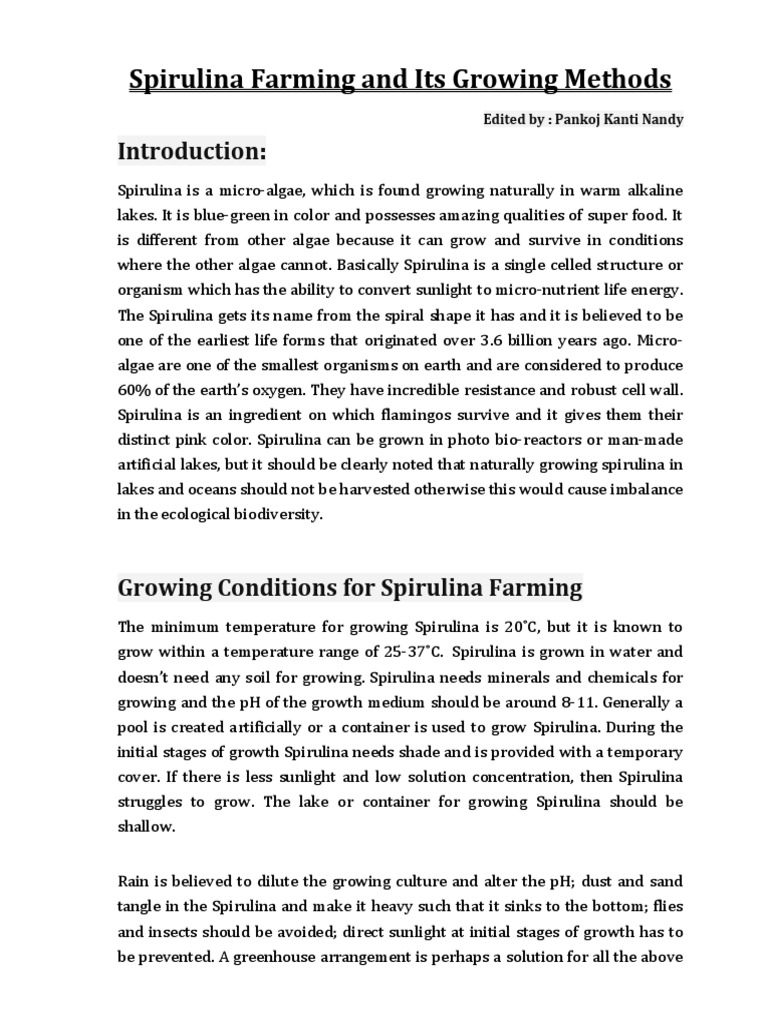 Spirulina Farming and Its Growing Methods

Edited by : Pankoj Kanti Nandy

Introduction:

Spirulina is a micro-algae, which is found growing naturally in warm alkaline lakes. It is blue-green in color and possesses amazing qualities of super food. It is different from other algae because it can grow and survive in conditions where the other algae cannot. Basically Spirulina is a single celled structure or organism which has the ability to convert sunlight to micro-nutrient life energy. The Spirulina gets its name from the spiral shape it has and it is believed to be one of the earliest life forms that originated over 3.6 billion years ago. Micro-algae are one of the smallest organisms on earth and are considered to produce 60% of the earth's oxygen. They have incredible resistance and robust cell wall. Spirulina is an ingredient on which flamingos survive and it gives them their distinct pink color. Spirulina can be grown in photo bio-reactors or man-made artificial lakes, but it should be clearly noted that naturally growing spirulina in lakes and oceans should not be harvested otherwise this would cause imbalance in the ecological biodiversity.

Growing Conditions for Spirulina Farming

The minimum temperature for growing Spirulina is 20˚C, but it is known to grow within a temperature range of 25-37˚C. Spirulina is grown in water and doesn't need any soil for growing. Spirulina needs minerals and chemicals for growing and the pH of the growth medium should be around 8-11. Generally a pool is created artificially or a container is used to grow Spirulina. During the initial stages of growth Spirulina needs shade and is provided with a temporary cover. If there is less sunlight and low solution concentration, then Spirulina struggles to grow. The lake or container for growing Spirulina should be shallow.

Rain is believed to dilute the growing culture and alter the pH; dust and sand tangle in the Spirulina and make it heavy such that it sinks to the bottom; flies and insects should be avoided; direct sunlight at initial stages of growth has to be prevented. A greenhouse arrangement is perhaps a solution for all the above